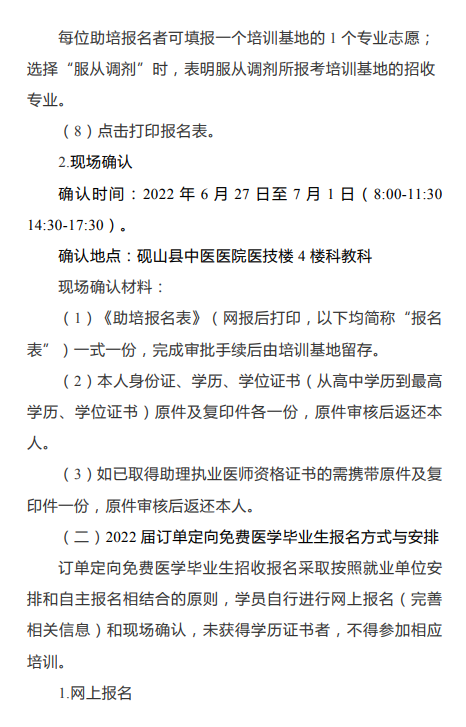 每位助培报名者可填报一个培训基地的 1 个专业志愿；选择“服从调剂”时，表明服从调剂所报考培训基地的招收专业。

（8）点击打印报名表。

2.现场确认

确认时间：2022 年 6 月 27 日至 7 月 1 日（8:00-11:30 14:30-17:30）。

确认地点：砚山县中医医院医技楼 4 楼科教科

现场确认材料：

（1）《助培报名表》（网报后打印，以下均简称“报名表”）一式一份，完成审批手续后由培训基地留存。

（2）本人身份证、学历、学位证书（从高中学历到最高学历、学位证书）原件及复印件各一份，原件审核后返还本人。

（3）如已取得助理执业医师资格证书的需携带原件及复印件一份，原件审核后返还本人。

（二）2022 届订单定向免费医学毕业生报名方式与安排

订单定向免费医学毕业生招收报名采取按照就业单位安排和自主报名相结合的原则，学员自行进行网上报名（完善相关信息）和现场确认，未获得学历证书者，不得参加相应培训。

1.网上报名